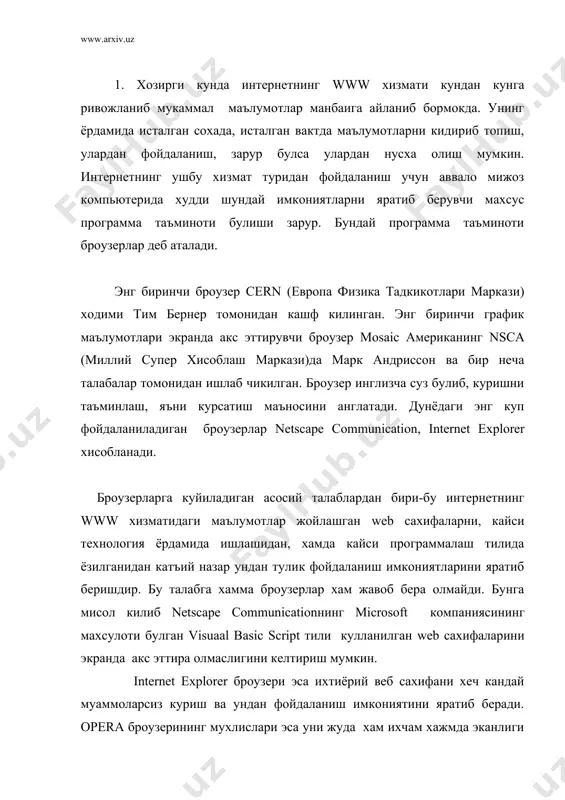 www.arxiv.uz

1. Хозирги кунда интернетнинг WWW хизмати кундан кунга ривожланиб мукаммал маълумотлар манбаига айланиб бормокда. Унинг ёрдамида исталган сохада, исталган вактда маълумотларни кидириб топиш, улардан фойдаланиш, зарур булса улардан нусха олиш мумкин. Интернетнинг ушбу хизмат туридан фойдаланиш учун аввало мижоз компьютерида худди шундай имкониятларни яратиб берувчи махсус программа таъминоти булиши зарур. Бундай программа таъминоти броузерлар деб аталади.

Энг биринчи броузер CERN (Европа Физика Тадкикотлари Маркази) ходими Тим Бернер томонидан кашф килинган. Энг биринчи график маълумотлари экранда акс эттирувчи броузер Mosaic Американинг NSCA (Миллий Супер Хисоблаш Маркази)да Марк Андриссон ва бир неча талабалар томонидан ишлаб чикилган. Броузер инглизча суз булиб, куришни таъминлаш, яъни курсатиш маъносини англатади. Дунёдаги энг куп фойдаланиладиган броузерлар Netscape Communication, Internet Explorer хисобланади.

Броузерларга куйиладиган асосий талаблардан бири-бу интернетнинг WWW хизматидаги маълумотлар жойлашган web сахифаларни, кайси технология ёрдамида ишлашидан, хамда кайси программалаш тилида ёзилганидан катъий назар ундан тулик фойдаланиш имкониятларини яратиб беришдир. Бу талабга хамма броузерлар хам жавоб бера олмайди. Бунга мисол килиб Netscape Communicationнинг Microsoft компаниясининг махсулоти булган Visuaal Basic Script тили кулланилган web сахифаларини экранда акс эттира олмаслигини келтириш мумкин.

Internet Explorer броузери эса ихтиёрий веб сахифани хеч кандай муаммоларсиз куриш ва ундан фойдаланиш имкониятини яратиб беради. OPERA броузерининг мухлислари эса уни жуда хам ихчам хажмда эканлиги